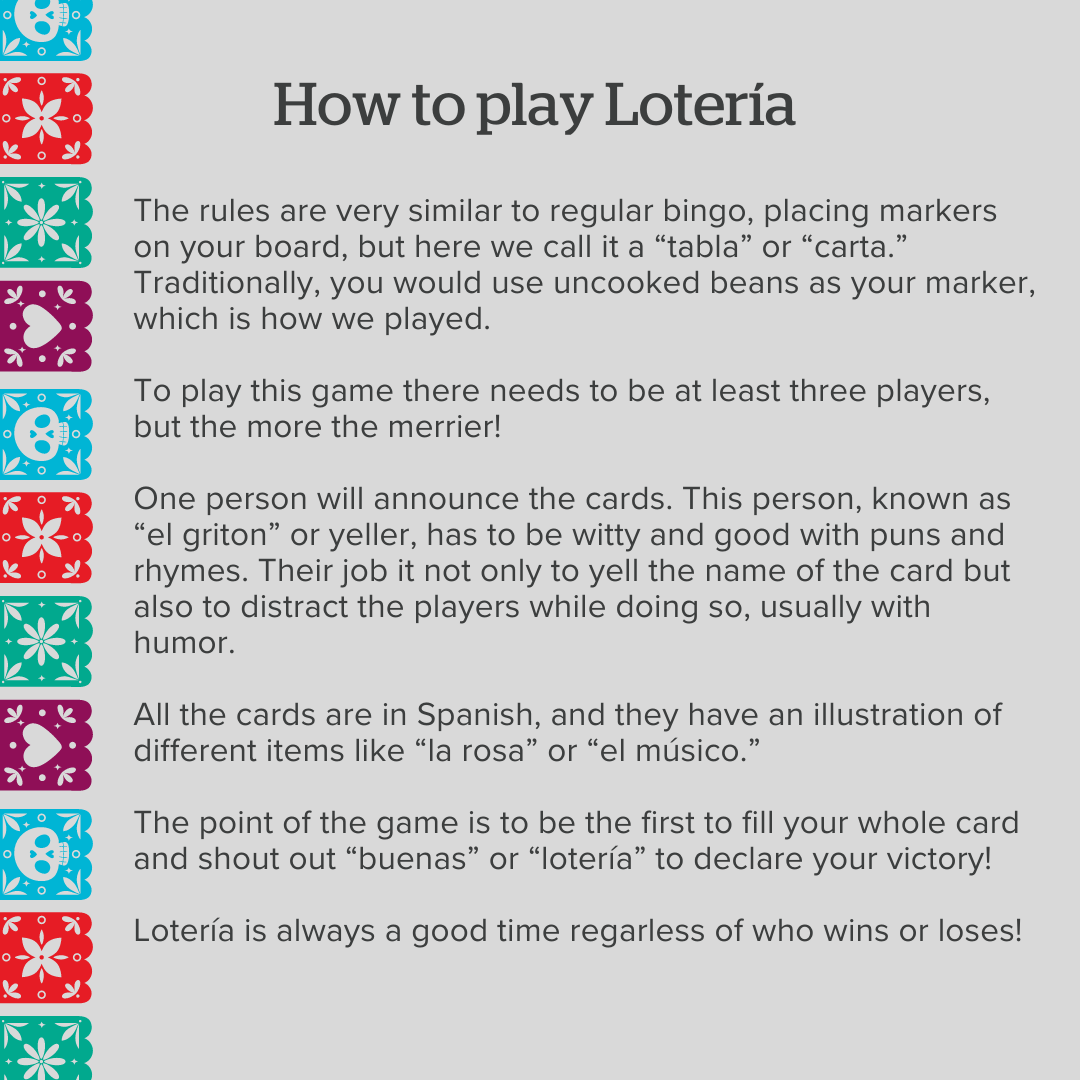 How to play Lotería

The rules are very similar to regular bingo, placing markers on your board, but here we call it a “tabla” or “carta.” Traditionally, you would use uncooked beans as your marker, which is how we played.

To play this game there needs to be at least three players, but the more the merrier!

One person will announce the cards. This person, known as “el griton” or yeller, has to be witty and good with puns and rhymes. Their job it not only to yell the name of the card but also to distract the players while doing so, usually with humor.

All the cards are in Spanish, and they have an illustration of different items like “la rosa” or “el músico.”

The point of the game is to be the first to fill your whole card and shout out “buenas” or “lotería” to declare your victory!

Lotería is always a good time regarless of who wins or loses!